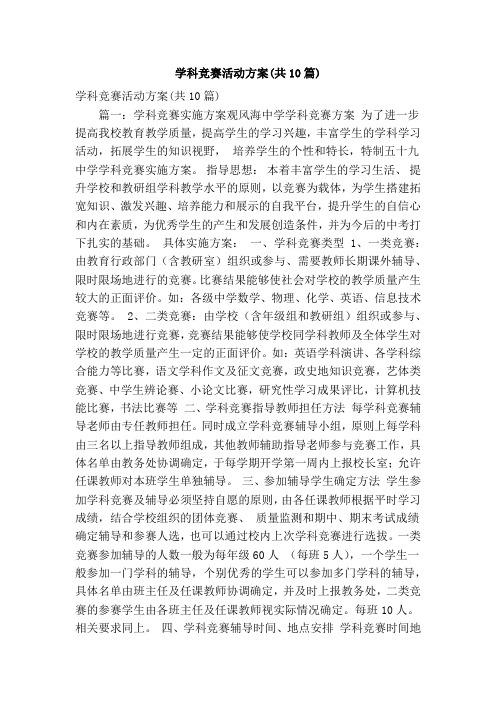 学科竞赛活动方案(共10篇)

学科竞赛活动方案(共10篇)

篇一：学科竞赛实施方案观风海中学学科竞赛方案 为了进一步提高我校教育教学质量，提高学生的学习兴趣，丰富学生的学科学习活动，拓展学生的知识视野， 培养学生的个性和特长，特制五十九中学学科竞赛实施方案。 指导思想： 本着丰富学生的学习生活、提升学校和教研组学科教学水平的原则，以竞赛为载体，为学生搭建拓宽知识、激发兴趣、培养能力和展示的自我平台，提升学生的自信心和内在素质，为优秀学生的产生和发展创造条件，并为今后的中考打下扎实的基础。 具体实施方案： 一、学科竞赛类型 1、一类竞赛：由教育行政部门（含教研室）组织或参与、需要教师长期课外辅导、限时限场地进行的竞赛。比赛结果能够使社会对学校的教学质量产生较大的正面评价。如：各级中学数学、物理、化学、英语、信息技术竞赛等。 2、二类竞赛：由学校（含年级组和教研组）组织或参与、限时限场地进行竞赛，竞赛结果能够使学校同学科教师及全体学生对学校的教学质量产生一定的正面评价。如：英语学科演讲、各学科综合能力等比赛，语文学科作文及征文竞赛，政史地知识竞赛，艺体类竞赛、中学生辨论赛、小论文比赛，研究性学习成果评比，计算机技能比赛，书法比赛等 二、学科竞赛指导教师担任方法 每学科竞赛辅导老师由专任教师担任。同时成立学科竞赛辅导小组，原则上每学科由三名以上指导教师组成，其他教师辅助指导老师参与竞赛工作，具体名单由教务处协调确定，于每学期开学第一周内上报校长室；允许任课教师对本班学生单独辅导。 三、参加辅导学生确定方法 学生参加学科竞赛及辅导必须坚持自愿的原则，由各任课教师根据平时学习成绩，结合学校组织的团体竞赛、 质量监测和期中、期末考试成绩确定辅导和参赛人选，也可以通过校内上次学科竞赛进行选拔。一类竞赛参加辅导的人数一般为每年级60人 （每班5人），一个学生一般参加一门学科的辅导，个别优秀的学生可以参加多门学科的辅导，具体名单由班主任及任课教师协调确定，并及时上报教务处，二类竞赛的参赛学生由各班主任及任课教师视实际情况确定。每班10人。相关要求同上。 四、学科竞赛辅导时间、地点安排 学科竞赛时间地